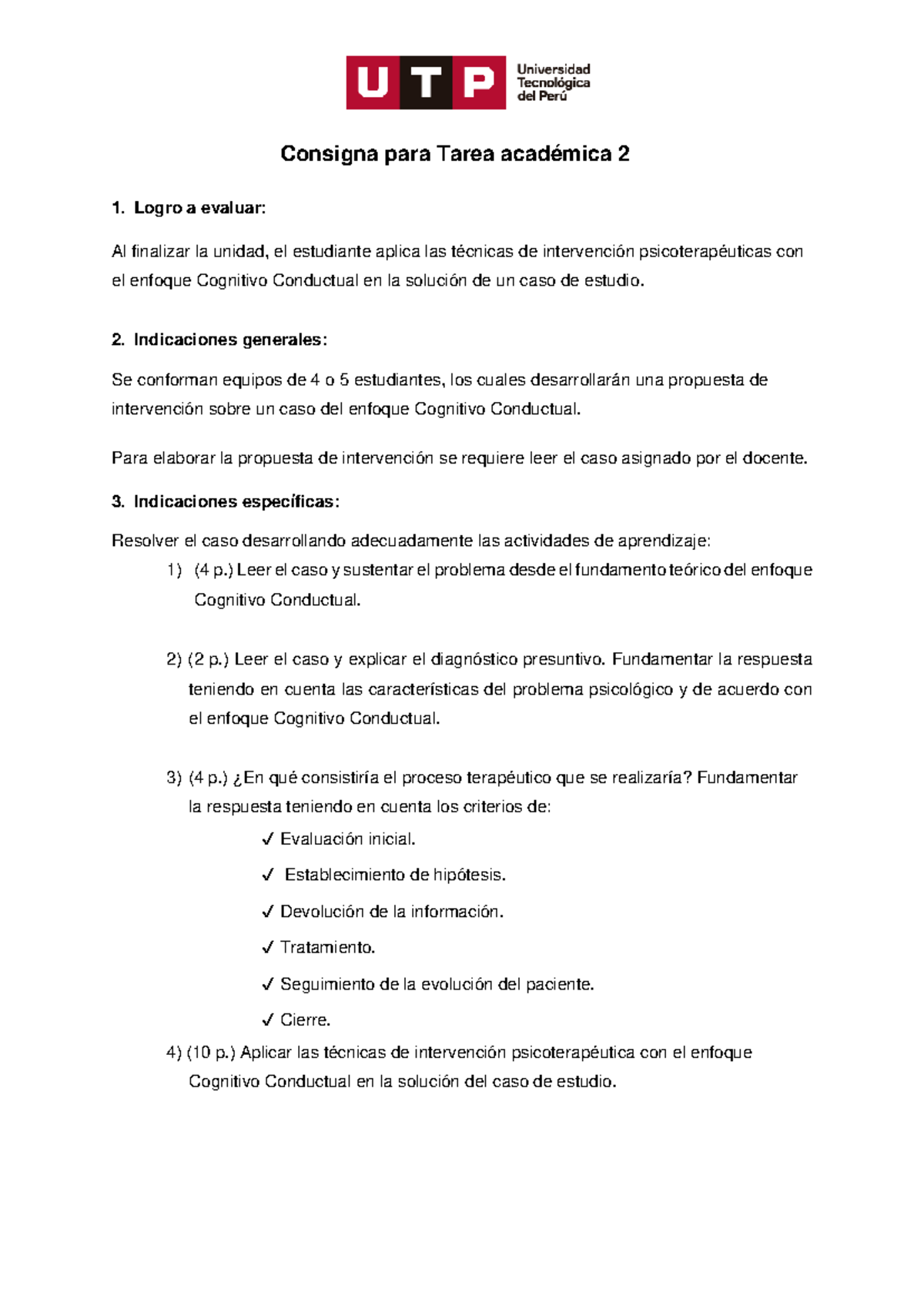 UTP Universidad Tecnológica del Perú

Consigna para Tarea académica 2

1. Logro a evaluar:

Al finalizar la unidad, el estudiante aplica las técnicas de intervención psicoterapéuticas con el enfoque Cognitivo Conductual en la solución de un caso de estudio.

2. Indicaciones generales:

Se conforman equipos de 4 o 5 estudiantes, los cuales desarrollarán una propuesta de intervención sobre un caso del enfoque Cognitivo Conductual.

Para elaborar la propuesta de intervención se requiere leer el caso asignado por el docente.

3. Indicaciones específicas:

Resolver el caso desarrollando adecuadamente las actividades de aprendizaje:

1) (4 p.) Leer el caso y sustentar el problema desde el fundamento teórico del enfoque Cognitivo Conductual.

2) (2 p.) Leer el caso y explicar el diagnóstico presuntivo. Fundamentar la respuesta teniendo en cuenta las características del problema psicológico y de acuerdo con el enfoque Cognitivo Conductual.

3) (4 p.) ¿En qué consistiría el proceso terapéutico que se realizaría? Fundamentar la respuesta teniendo en cuenta los criterios de:

✓ Evaluación inicial.

✓ Establecimiento de hipótesis.

✓ Devolución de la información.

✓ Tratamiento.

✓ Seguimiento de la evolución del paciente.

✓ Cierre.

4) (10 p.) Aplicar las técnicas de intervención psicoterapéutica con el enfoque Cognitivo Conductual en la solución del caso de estudio.